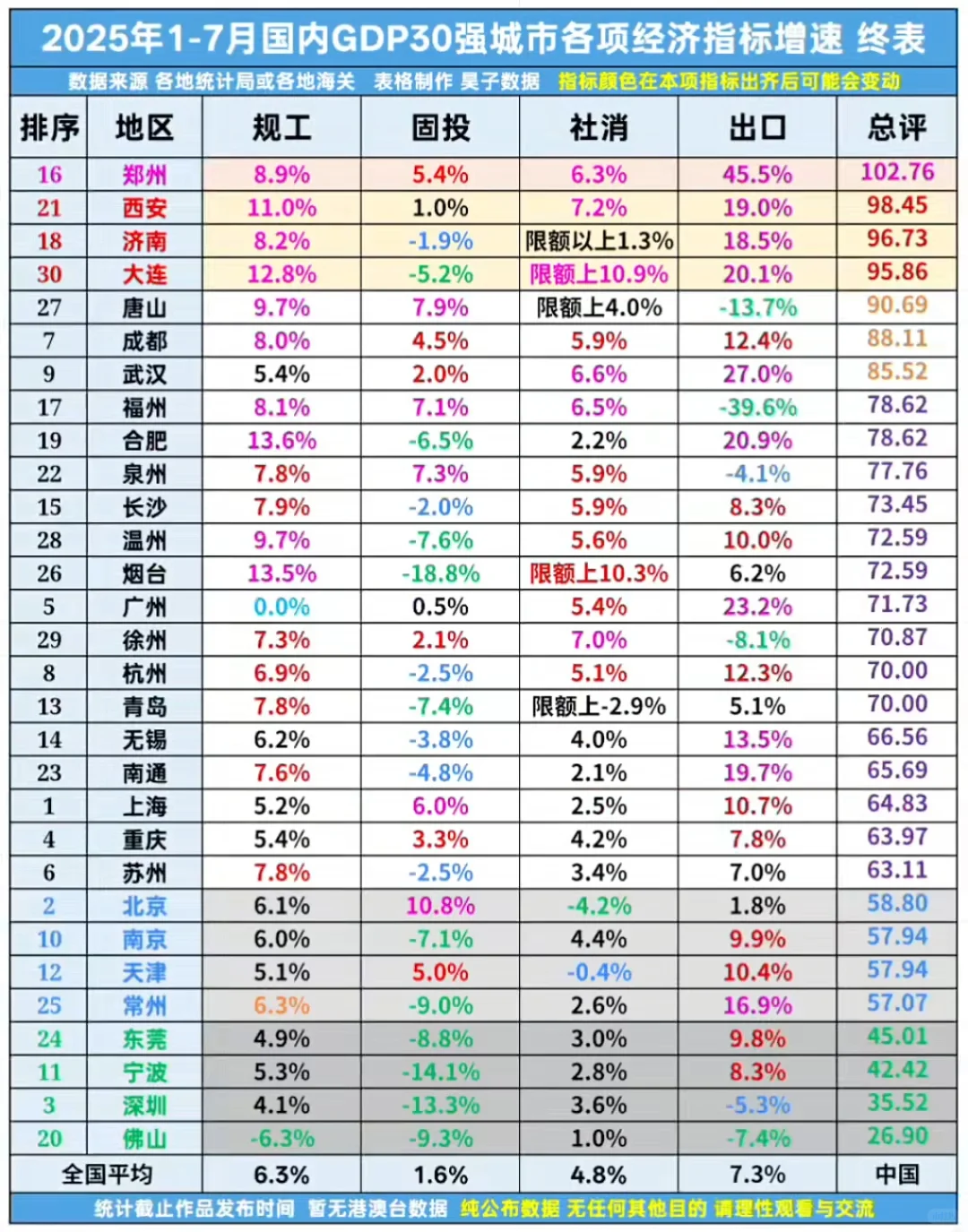 2025年1-7月国内GDP30强城市各项经济指标增速 终表

数据来源 各地统计局或各地海关 表格制作 昊子数据 指标颜色在本项指标出齐后可能会变动

| 排序 | 地区 | 规工 | 固投 | 社消 | 出口 | 总评 |
|---|---|---|---|---|---|---|
| 16 | 郑州 | 8.9% | 5.4% | 6.3% | 45.5% | 102.76 |
| 21 | 西安 | 11.0% | 1.0% | 7.2% | 19.0% | 98.45 |
| 18 | 济南 | 8.2% | -1.9% | 限额以上1.3% | 18.5% | 96.73 |
| 30 | 大连 | 12.8% | -5.2% | 限额上10.9% | 20.1% | 95.86 |
| 27 | 唐山 | 9.7% | 7.9% | 限额上4.0% | -13.7% | 90.69 |
| 7 | 成都 | 8.0% | 4.5% | 5.9% | 12.4% | 88.11 |
| 9 | 武汉 | 5.4% | 2.0% | 6.6% | 27.0% | 85.52 |
| 17 | 福州 | 8.1% | 7.1% | 6.5% | -39.6% | 78.62 |
| 19 | 合肥 | 13.6% | -6.5% | 2.2% | 20.9% | 78.62 |
| 22 | 泉州 | 7.8% | 7.3% | 5.9% | -4.1% | 77.76 |
| 15 | 长沙 | 7.9% | -2.0% | 5.9% | 8.3% | 73.45 |
| 28 | 温州 | 9.7% | -7.6% | 5.6% | 10.0% | 72.59 |
| 26 | 烟台 | 13.5% | -18.8% | 限额上10.3% | 6.2% | 72.59 |
| 5 | 广州 | 0.0% | 0.5% | 5.4% | 23.2% | 71.73 |
| 29 | 徐州 | 7.3% | 2.1% | 7.0% | -8.1% | 70.87 |
| 8 | 杭州 | 6.9% | -2.5% | 5.1% | 12.3% | 70.00 |
| 13 | 青岛 | 7.8% | -7.4% | 限额上-2.9% | 5.1% | 70.00 |
| 14 | 无锡 | 6.2% | -3.8% | 4.0% | 13.5% | 66.56 |
| 23 | 南通 | 7.6% | -4.8% | 2.1% | 19.7% | 65.69 |
| 1 | 上海 | 5.2% | 6.0% | 2.5% | 10.7% | 64.83 |
| 4 | 重庆 | 5.4% | 3.3% | 4.2% | 7.8% | 63.97 |
| 6 | 苏州 | 7.8% | -2.5% | 3.4% | 7.0% | 63.11 |
| 2 | 北京 | 6.1% | 10.8% | -4.2% | 1.8% | 58.80 |
| 10 | 南京 | 6.0% | -7.1% | 4.4% | 9.9% | 57.94 |
| 12 | 天津 | 5.1% | 5.0% | -0.4% | 10.4% | 57.94 |
| 25 | 常州 | 6.3% | -9.0% | 2.6% | 16.9% | 57.07 |
| 24 | 东莞 | 4.9% | -8.8% | 3.0% | 9.8% | 45.01 |
| 11 | 宁波 | 5.3% | -14.1% | 2.8% | 8.3% | 42.42 |
| 3 | 深圳 | 4.1% | -13.3% | 3.6% | -5.3% | 35.52 |
| 20 | 佛山 | -6.3% | -9.3% | 1.0% | -7.4% | 26.90 |
| 全国平均 | | 6.3% | 1.6% | 4.8% | 7.3% | 中国 |

统计截止作品发布时间 暂无港澳台数据 纯公布数据 无任何其他目的 请理性观看与交流